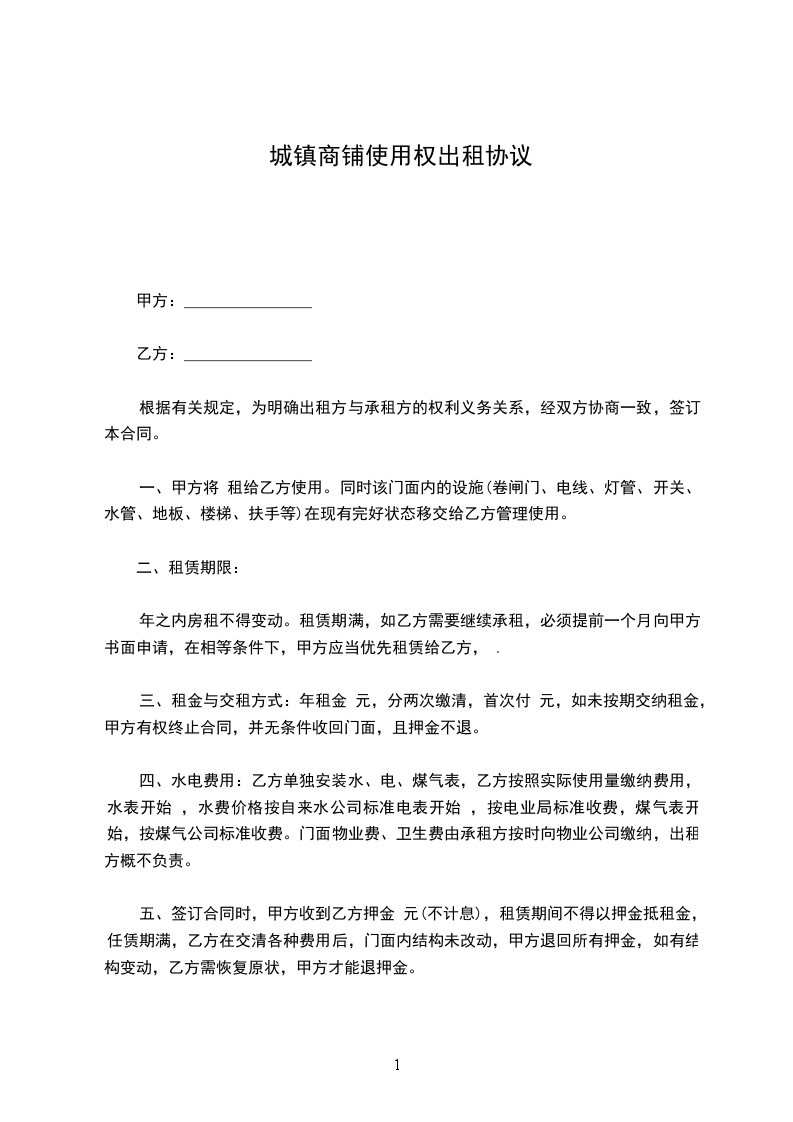 城镇商铺使用权出租协议

甲方：________________

乙方：________________

根据有关规定，为明确出租方与承租方的权利义务关系，经双方协商一致，签订本合同。

一、甲方将 租给乙方使用。同时该门面内的设施(卷闸门、电线、灯管、开关、水管、地板、楼梯、扶手等)在现有完好状态移交给乙方管理使用。

二、租赁期限：

年之内房租不得变动。租赁期满，如乙方需要继续承租，必须提前一个月向甲方书面申请，在相等条件下，甲方应当优先租赁给乙方， .

三、租金与交租方式：年租金 元，分两次缴清，首次付 元，如未按期交纳租金，甲方有权终止合同，并无条件收回门面，且押金不退。

四、水电费用：乙方单独安装水、电、煤气表，乙方按照实际使用量缴纳费用，水表开始 ，水费价格按自来水公司标准电表开始 ，按电业局标准收费，煤气表开始，按煤气公司标准收费。门面物业费、卫生费由承租方按时向物业公司缴纳，出租方概不负责。

五、签订合同时，甲方收到乙方押金 元(不计息)，租赁期间不得以押金抵租金，任赁期满，乙方在交清各种费用后，门面内结构未改动，甲方退回所有押金，如有结构变动，乙方需恢复原状，甲方才能退押金。

1